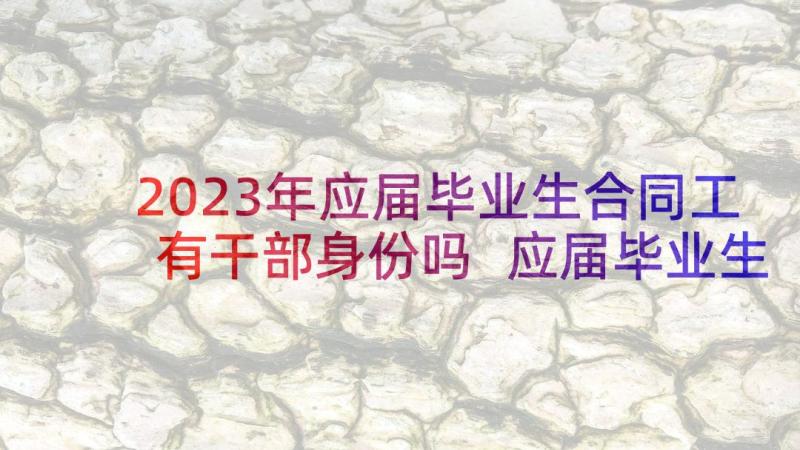 2023年应届毕业生合同工有干部身份吗 应届毕业生